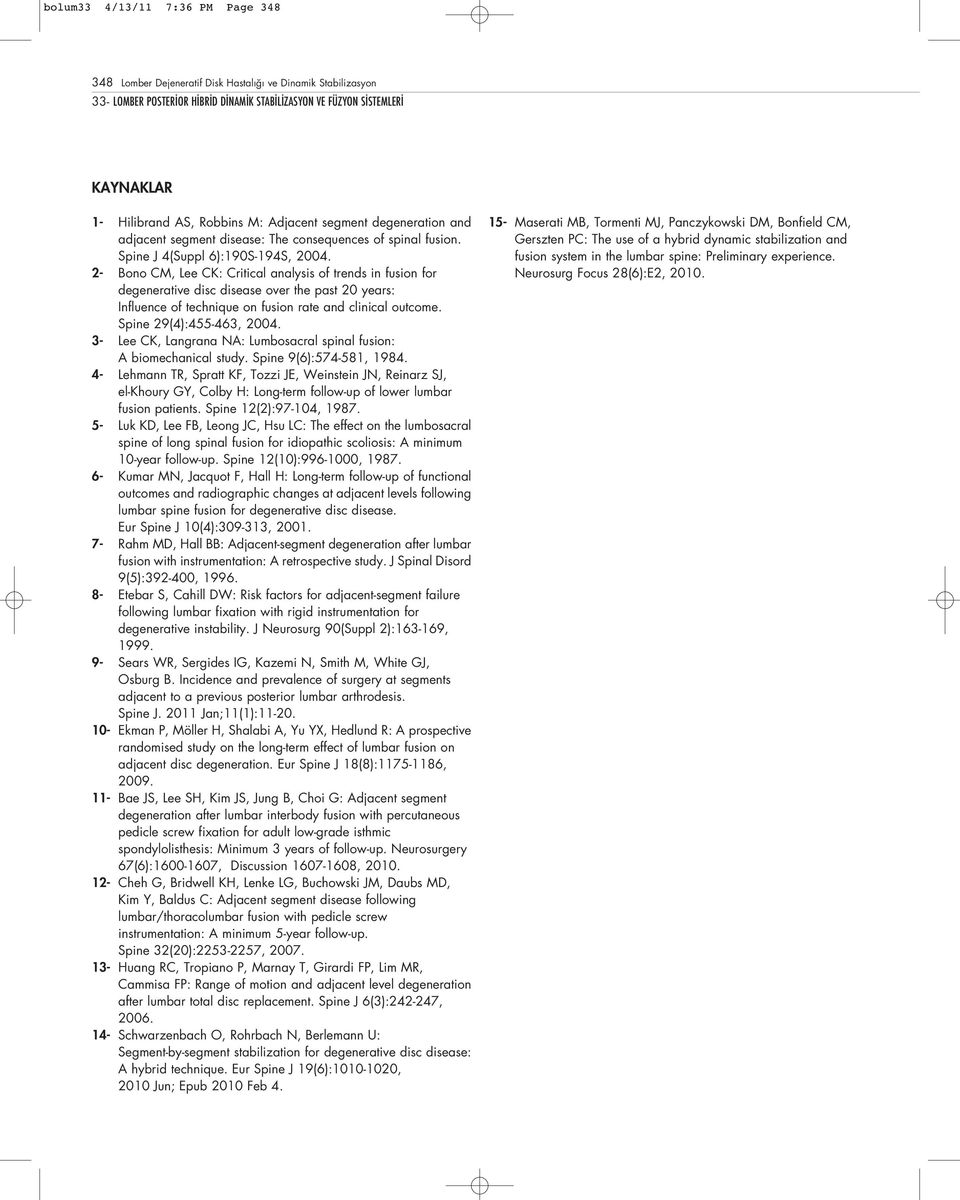 bolum33 4/13/11 7:36 PM Page 348

348 Lomber Dejeneratif Disk Hastalığı ve Dinamik Stabilizasyon
33- LOMBER POSTERİOR HİBRİD DİNAMİK STABİLİZASYON VE FÜZYON SİSTEMLERİ

KAYNAKLAR

1- Hilibrand AS, Robbins M: Adjacent segment degeneration and adjacent segment disease: The consequences of spinal fusion. Spine J 4(Suppl 6):190S-194S, 2004.

2- Bono CM, Lee CK: Critical analysis of trends in fusion for degenerative disc disease over the past 20 years: Influence of technique on fusion rate and clinical outcome. Spine 29(4):455-463, 2004.

3- Lee CK, Langrana NA: Lumbosacral spinal fusion: A biomechanical study. Spine 9(6):574-581, 1984.

4- Lehmann TR, Spratt KF, Tozzi JE, Weinstein JN, Reinarz SJ, el-Khoury GY, Colby H: Long-term follow-up of lower lumbar fusion patients. Spine 12(2):97-104, 1987.

5- Luk KD, Lee FB, Leong JC, Hsu LC: The effect on the lumbosacral spine of long spinal fusion for idiopathic scoliosis: A minimum 10-year follow-up. Spine 12(10):996-1000, 1987.

6- Kumar MN, Jacquot F, Hall H: Long-term follow-up of functional outcomes and radiographic changes at adjacent levels following lumbar spine fusion for degenerative disc disease. Eur Spine J 10(4):309-313, 2001.

7- Rahm MD, Hall BB: Adjacent-segment degeneration after lumbar fusion with instrumentation: A retrospective study. J Spinal Disord 9(5):392-400, 1996.

8- Etebar S, Cahill DW: Risk factors for adjacent-segment failure following lumbar fixation with rigid instrumentation for degenerative instability. J Neurosurg 90(Suppl 2):163-169, 1999.

9- Sears WR, Sergides IG, Kazemi N, Smith M, White GJ, Osburg B. Incidence and prevalence of surgery at segments adjacent to a previous posterior lumbar arthrodesis. Spine J. 2011 Jan;11(1):11-20.

10- Ekman P, Möller H, Shalabi A, Yu YX, Hedlund R: A prospective randomised study on the long-term effect of lumbar fusion on adjacent disc degeneration. Eur Spine J 18(8):1175-1186, 2009.

11- Bae JS, Lee SH, Kim JS, Jung B, Choi G: Adjacent segment degeneration after lumbar interbody fusion with percutaneous pedicle screw fixation for adult low-grade isthmic spondylolisthesis: Minimum 3 years of follow-up. Neurosurgery 67(6):1600-1607, Discussion 1607-1608, 2010.

12- Cheh G, Bridwell KH, Lenke LG, Buchowski JM, Daubs MD, Kim Y, Baldus C: Adjacent segment disease following lumbar/thoracolumbar fusion with pedicle screw instrumentation: A minimum 5-year follow-up. Spine 32(20):2253-2257, 2007.

13- Huang RC, Tropiano P, Marnay T, Girardi FP, Lim MR, Cammisa FP: Range of motion and adjacent level degeneration after lumbar total disc replacement. Spine J 6(3):242-247, 2006.

14- Schwarzenbach O, Rohrbach N, Berlemann U: Segment-by-segment stabilization for degenerative disc disease: A hybrid technique. Eur Spine J 19(6):1010-1020, 2010 Jun; Epub 2010 Feb 4.

15- Maserati MB, Tormenti MJ, Panczykowski DM, Bonfield CM, Gerszten PC: The use of a hybrid dynamic stabilization and fusion system in the lumbar spine: Preliminary experience. Neurosurg Focus 28(6):E2, 2010.